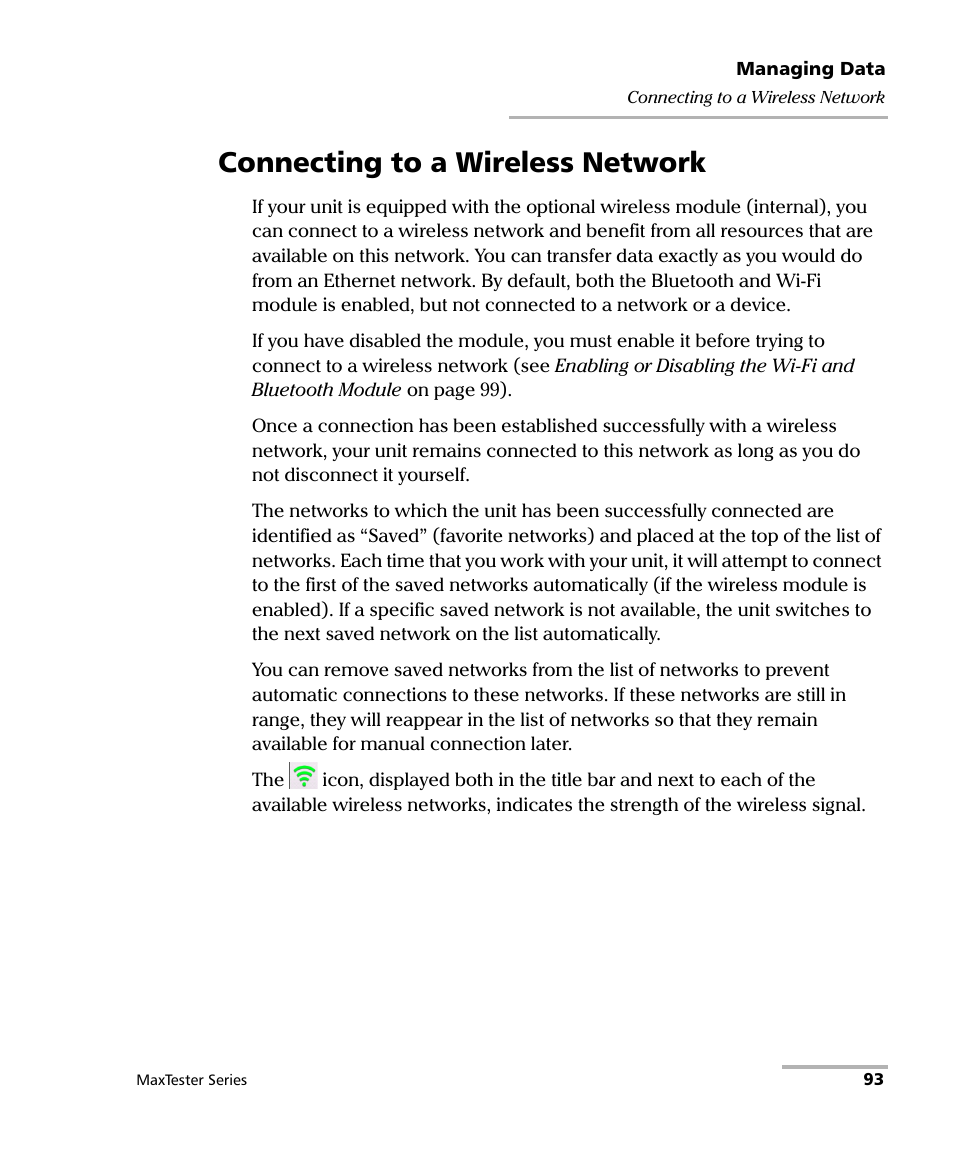 Managing Data
Connecting to a Wireless Network

Connecting to a Wireless Network

If your unit is equipped with the optional wireless module (internal), you can connect to a wireless network and benefit from all resources that are available on this network. You can transfer data exactly as you would do from an Ethernet network. By default, both the Bluetooth and Wi-Fi module is enabled, but not connected to a network or a device.

If you have disabled the module, you must enable it before trying to connect to a wireless network (see Enabling or Disabling the Wi-Fi and Bluetooth Module on page 99).

Once a connection has been established successfully with a wireless network, your unit remains connected to this network as long as you do not disconnect it yourself.

The networks to which the unit has been successfully connected are identified as “Saved” (favorite networks) and placed at the top of the list of networks. Each time that you work with your unit, it will attempt to connect to the first of the saved networks automatically (if the wireless module is enabled). If a specific saved network is not available, the unit switches to the next saved network on the list automatically.

You can remove saved networks from the list of networks to prevent automatic connections to these networks. If these networks are still in range, they will reappear in the list of networks so that they remain available for manual connection later.

The icon, displayed both in the title bar and next to each of the available wireless networks, indicates the strength of the wireless signal.

MaxTester Series
93